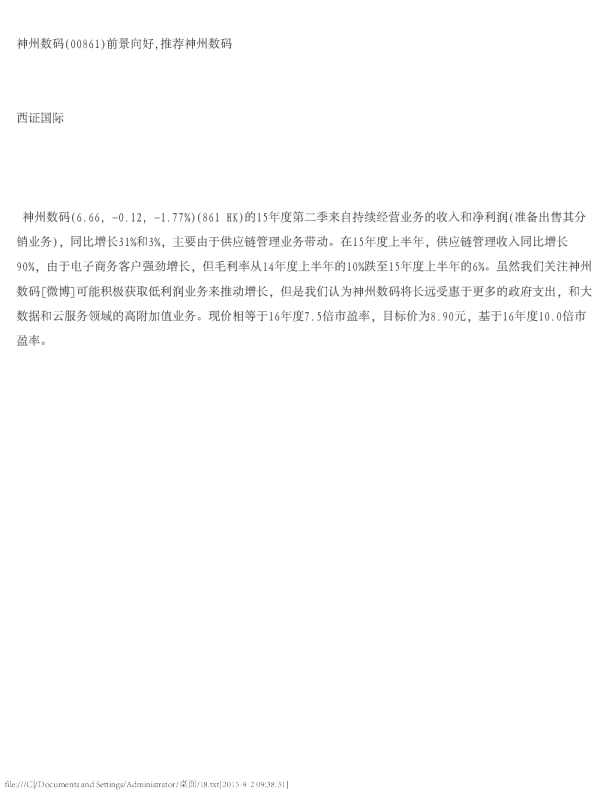 神州数码(00861)前景向好,推荐神州数码

西证国际

神州数码(6.66, -0.12, -1.77%)(861 HK)的15年度第二季来自持续经营业务的收入和净利润(准备出售其分销业务)，同比增长31%和3%，主要由于供应链管理业务带动。在15年度上半年，供应链管理收入同比增长90%，由于电子商务客户强劲增长，但毛利率从14年度上半年的10%跌至15年度上半年的6%。虽然我们关注神州数码[微博]可能积极获取低利润业务来推动增长，但是我们认为神州数码将长远受惠于更多的政府支出，和大数据和云服务领域的高附加值业务。现价相等于16年度7.5倍市盈率，目标价为8.90元，基于16年度10.0倍市盈率。

file:///C|/Documents and Settings/Administrator/桌面/18.txt[2015-9-2 09:38:31]